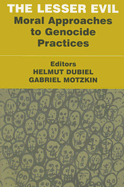 THE LESSER EVIL
Moral Approaches to Genocide Practices

Editors
HELMUT DUBIEL
GABRIEL MOTZKIN